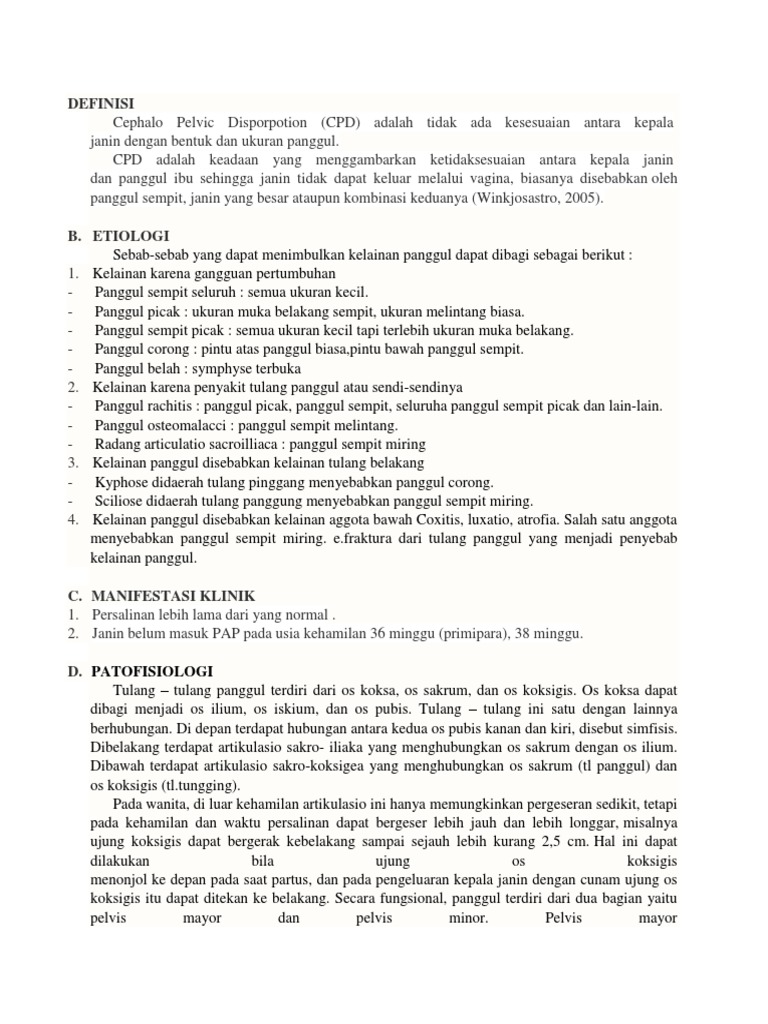 DEFINISI

Cephalo Pelvic Disporpotion (CPD) adalah tidak ada kesesuaian antara kepala janin dengan bentuk dan ukuran panggul.

CPD adalah keadaan yang menggambarkan ketidaksesuaian antara kepala janin dan panggul ibu sehingga janin tidak dapat keluar melalui vagina, biasanya disebabkan oleh panggul sempit, janin yang besar ataupun kombinasi keduanya (Winkjosastro, 2005).

B. ETIOLOGI

Sebab-sebab yang dapat menimbulkan kelainan panggul dapat dibagi sebagai berikut :
1. Kelainan karena gangguan pertumbuhan
- Panggul sempit seluruh : semua ukuran kecil.
- Panggul picak : ukuran muka belakang sempit, ukuran melintang biasa.
- Panggul sempit picak : semua ukuran kecil tapi terlebih ukuran muka belakang.
- Panggul corong : pintu atas panggul biasa,pintu bawah panggul sempit.
- Panggul belah : symphyse terbuka
2. Kelainan karena penyakit tulang panggul atau sendi-sendinya
- Panggul rachitis : panggul picak, panggul sempit, seluruha panggul sempit picak dan lain-lain.
- Panggul osteomalacci : panggul sempit melintang.
- Radang articulatio sacroilliaca : panggul sempit miring
3. Kelainan panggul disebabkan kelainan tulang belakang
- Kyphose didaerah tulang pinggang menyebabkan panggul corong.
- Sciliose didaerah tulang panggung menyebabkan panggul sempit miring.
4. Kelainan panggul disebabkan kelainan aggota bawah Coxitis, luxatio, atrofia. Salah satu anggota menyebabkan panggul sempit miring. e.fraktura dari tulang panggul yang menjadi penyebab kelainan panggul.

C. MANIFESTASI KLINIK
1. Persalinan lebih lama dari yang normal .
2. Janin belum masuk PAP pada usia kehamilan 36 minggu (primipara), 38 minggu.

D. PATOFISIOLOGI

Tulang – tulang panggul terdiri dari os koksa, os sakrum, dan os koksigis. Os koksa dapat dibagi menjadi os ilium, os iskium, dan os pubis. Tulang – tulang ini satu dengan lainnya berhubungan. Di depan terdapat hubungan antara kedua os pubis kanan dan kiri, disebut simfisis. Dibelakang terdapat artikulasio sakro- iliaka yang menghubungkan os sakrum dengan os ilium. Dibawah terdapat artikulasio sakro-koksigea yang menghubungkan os sakrum (tl panggul) dan os koksigis (tl.tungging).

Pada wanita, di luar kehamilan artikulasio ini hanya memungkinkan pergeseran sedikit, tetapi pada kehamilan dan waktu persalinan dapat bergeser lebih jauh dan lebih longgar, misalnya ujung koksigis dapat bergerak kebelakang sampai sejauh lebih kurang 2,5 cm. Hal ini dapat dilakukan bila ujung os koksigis menonjol ke depan pada saat partus, dan pada pengeluaran kepala janin dengan cunam ujung os koksigis itu dapat ditekan ke belakang. Secara fungsional, panggul terdiri dari dua bagian yaitu pelvis mayor dan pelvis minor. Pelvis mayor